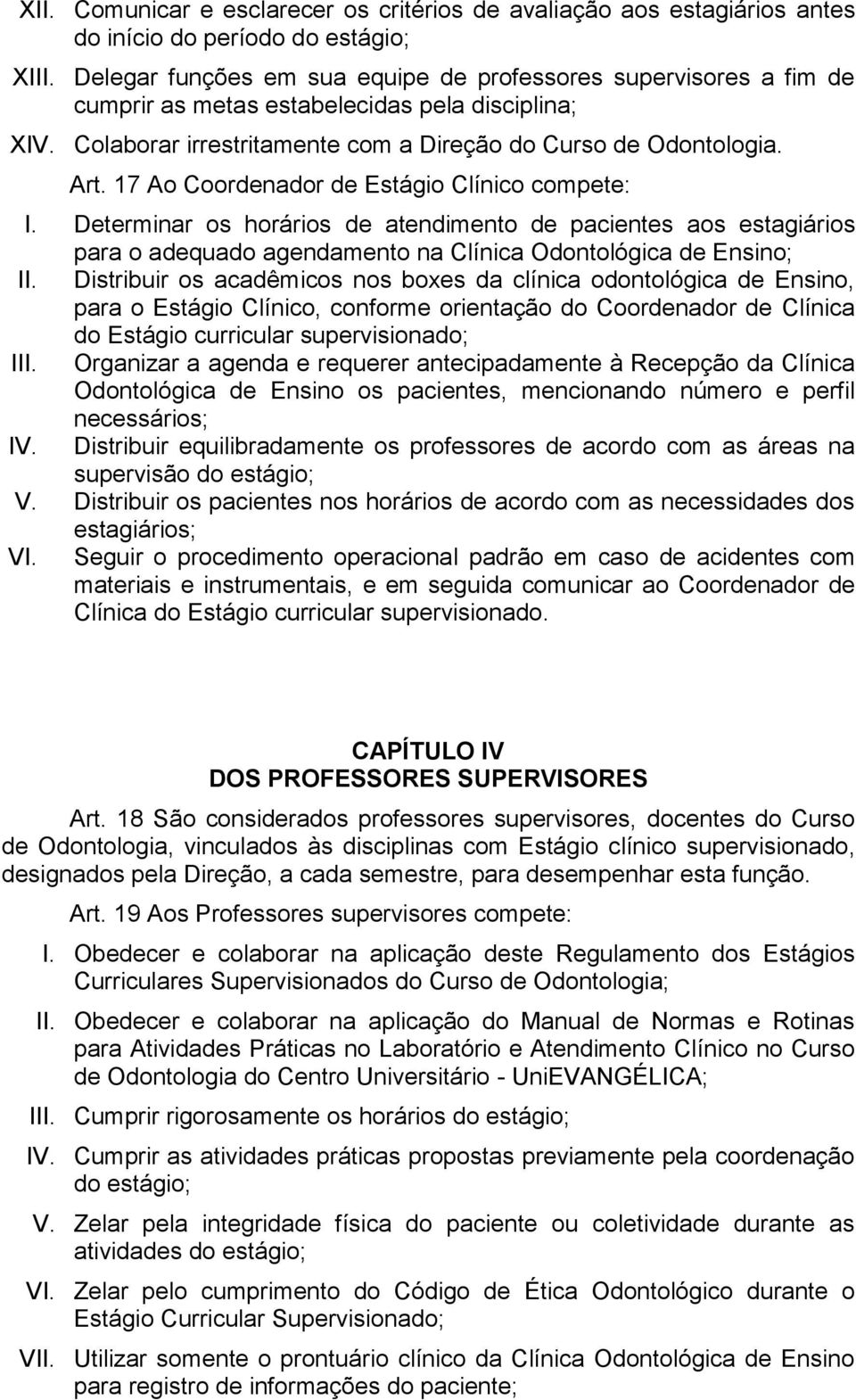 XII. Comunicar e esclarecer os critérios de avaliação aos estagiários antes do início do período do estágio;

XIII. Delegar funções em sua equipe de professores supervisores a fim de cumprir as metas estabelecidas pela disciplina;

XIV. Colaborar irrestritamente com a Direção do Curso de Odontologia.

Art. 17 Ao Coordenador de Estágio Clínico compete:

I. Determinar os horários de atendimento de pacientes aos estagiários para o adequado agendamento na Clínica Odontológica de Ensino;

II. Distribuir os acadêmicos nos boxes da clínica odontológica de Ensino, para o Estágio Clínico, conforme orientação do Coordenador de Clínica do Estágio curricular supervisionado;

III. Organizar a agenda e requerer antecipadamente à Recepção da Clínica Odontológica de Ensino os pacientes, mencionando número e perfil necessários;

IV. Distribuir equilibradamente os professores de acordo com as áreas na supervisão do estágio;

V. Distribuir os pacientes nos horários de acordo com as necessidades dos estagiários;

VI. Seguir o procedimento operacional padrão em caso de acidentes com materiais e instrumentais, e em seguida comunicar ao Coordenador de Clínica do Estágio curricular supervisionado.

CAPÍTULO IV
DOS PROFESSORES SUPERVISORES

Art. 18 São considerados professores supervisores, docentes do Curso de Odontologia, vinculados às disciplinas com Estágio clínico supervisionado, designados pela Direção, a cada semestre, para desempenhar esta função.

Art. 19 Aos Professores supervisores compete:

I. Obedecer e colaborar na aplicação deste Regulamento dos Estágios Curriculares Supervisionados do Curso de Odontologia;

II. Obedecer e colaborar na aplicação do Manual de Normas e Rotinas para Atividades Práticas no Laboratório e Atendimento Clínico no Curso de Odontologia do Centro Universitário - UniEVANGÉLICA;

III. Cumprir rigorosamente os horários do estágio;

IV. Cumprir as atividades práticas propostas previamente pela coordenação do estágio;

V. Zelar pela integridade física do paciente ou coletividade durante as atividades do estágio;

VI. Zelar pelo cumprimento do Código de Ética Odontológico durante o Estágio Curricular Supervisionado;

VII. Utilizar somente o prontuário clínico da Clínica Odontológica de Ensino para registro de informações do paciente;